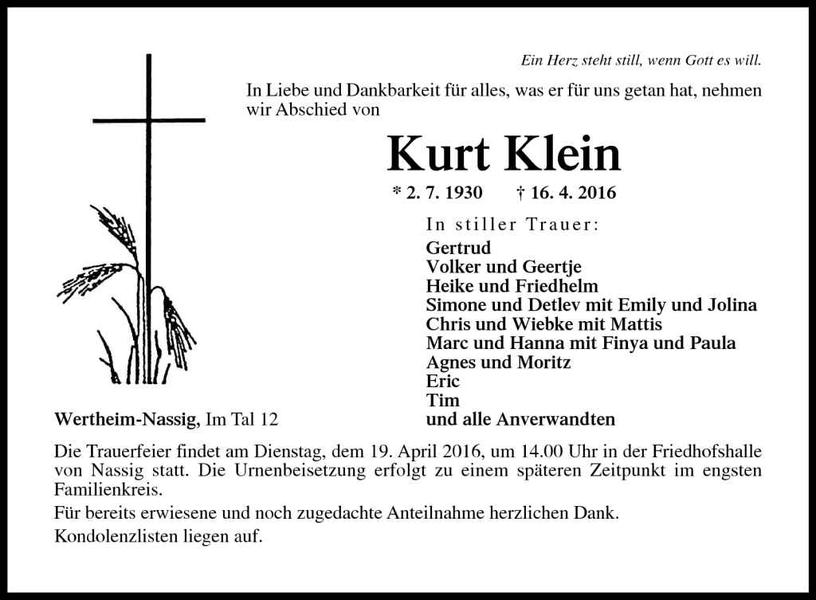 Ein Herz steht still, wenn Gott es will.

In Liebe und Dankbarkeit für alles, was er für uns getan hat, nehmen wir Abschied von

Kurt Klein

* 2. 7. 1930 † 16. 4. 2016

In stiller Trauer:

Gertrud
Volker und Geertje
Heike und Friedhelm
Simone und Detlev mit Emily und Jolina
Chris und Wiebke mit Mattis
Marc und Hanna mit Finya und Paula
Agnes und Moritz
Eric
Tim
und alle Anverwandten

Wertheim-Nassig, Im Tal 12

Die Trauerfeier findet am Dienstag, dem 19. April 2016, um 14.00 Uhr in der Friedhofshalle von Nassig statt. Die Urnenbeisetzung erfolgt zu einem späteren Zeitpunkt im engsten Familienkreis.

Für bereits erwiesene und noch zugedachte Anteilnahme herzlichen Dank.

Kondolenzlisten liegen auf.